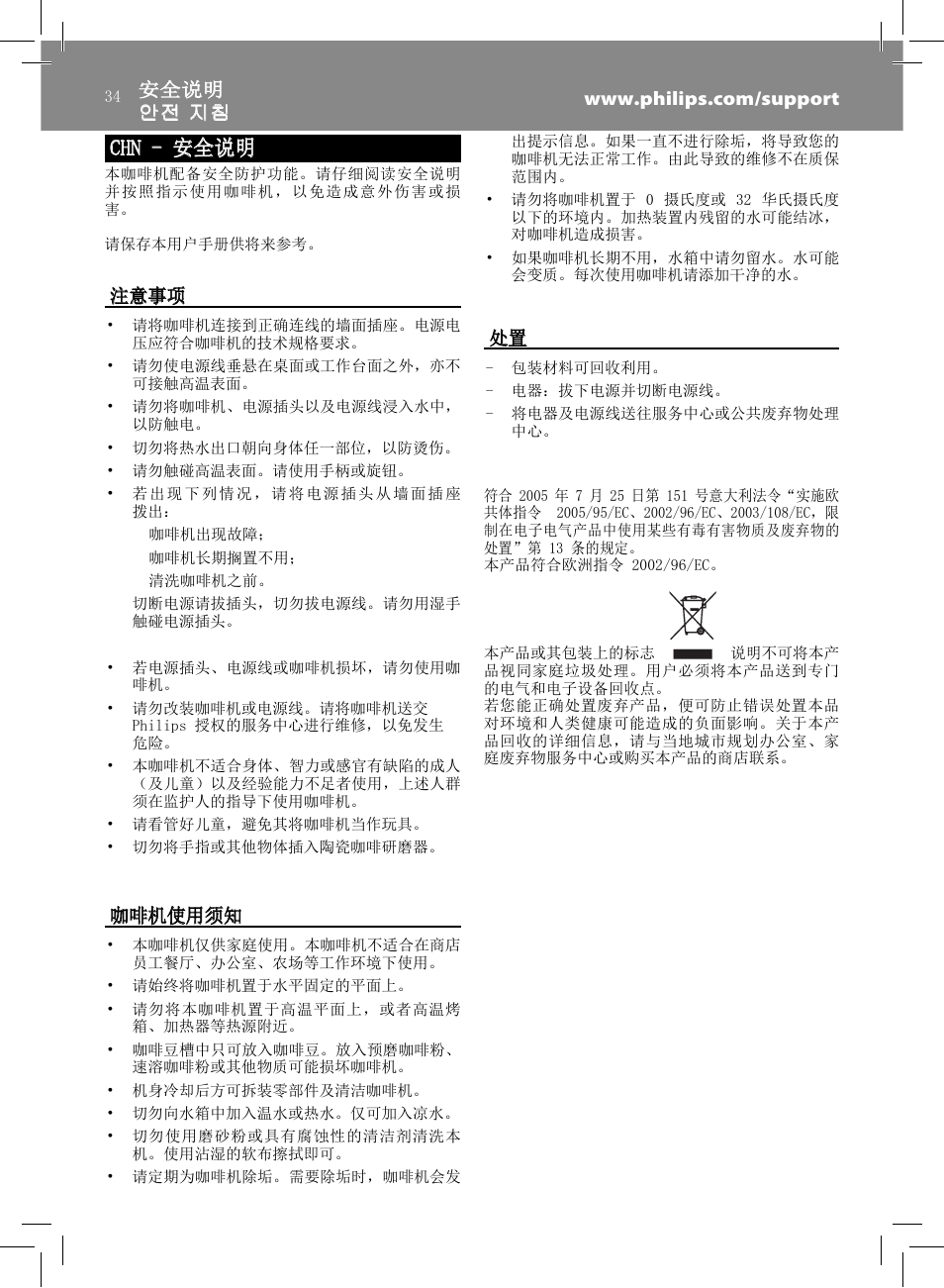 34 安全说明
안전 지침

www.philips.com/support

CHN - 安全说明

本咖啡机配备安全防护功能。请仔细阅读安全说明并按照指示使用咖啡机，以免造成意外伤害或损害。

请保存本用户手册供将来参考。

注意事项

• 请将咖啡机连接到正确连线的墙面插座。电源电压应符合咖啡机的技术规格要求。
• 请勿使电源线垂悬在桌面或工作台面之外，亦不可接触高温表面。
• 请勿将咖啡机、电源插头以及电源线浸入水中，以防触电。
• 切勿将热水出口朝向身体任一部位，以防烫伤。
• 请勿触碰高温表面。请使用手柄或旋钮。
• 若出现下列情况，请将电源插头从墙面插座拨出：
咖啡机出现故障；
咖啡机长期搁置不用；
清洗咖啡机之前。
切断电源请拔插头，切勿拔电源线。请勿用湿手触碰电源插头。

• 若电源插头、电源线或咖啡机损坏，请勿使用咖啡机。
• 请勿改装咖啡机或电源线。请将咖啡机送交 Philips 授权的服务中心进行维修，以免发生危险。
• 本咖啡机不适合身体、智力或感官有缺陷的成人（及儿童）以及经验能力不足者使用，上述人群须在监护人的指导下使用咖啡机。
• 请看管好儿童，避免其将咖啡机当作玩具。
• 切勿将手指或其他物体插入陶瓷咖啡研磨器。

咖啡机使用须知

• 本咖啡机仅供家庭使用。本咖啡机不适合在商店员工餐厅、办公室、农场等工作环境下使用。
• 请始终将咖啡机置于水平固定的平面上。
• 请勿将本咖啡机置于高温平面上，或者高温烤箱、加热器等热源附近。
• 咖啡豆槽中只可放入咖啡豆。放入预磨咖啡粉、速溶咖啡粉或其他物质可能损坏咖啡机。
• 机身冷却后方可拆装零部件及清洁咖啡机。
• 切勿向水箱中加入温水或热水。仅可加入凉水。
• 切勿使用磨砂粉或具有腐蚀性的清洁剂清洗本机。使用沾湿的软布擦拭即可。
• 请定期为咖啡机除垢。需要除垢时，咖啡机会发出提示信息。如果一直不进行除垢，将导致您的咖啡机无法正常工作。由此导致的维修不在质保范围内。
• 请勿将咖啡机置于 0 摄氏度或 32 华氏摄氏度以下的环境内。加热装置内残留的水可能结冰，对咖啡机造成损害。
• 如果咖啡机长期不用，水箱中请勿留水。水可能会变质。每次使用咖啡机请添加干净的水。

处置

- 包装材料可回收利用。
- 电器：拔下电源并切断电源线。
- 将电器及电源线送往服务中心或公共废弃物处理中心。

符合 2005 年 7 月 25 日第 151 号意大利法令“实施欧共体指令 2005/95/EC、2002/96/EC、2003/108/EC，限制在电子电气产品中使用某些有毒有害物质及废弃物的处置”第 13 条的规定。
本产品符合欧洲指令 2002/96/EC。

本产品或其包装上的标志 说明不可将本产品视同家庭垃圾处理。用户必须将本产品送到专门的电气和电子设备回收点。
若您能正确处置废弃产品，便可防止错误处置本品对环境和人类健康可能造成的负面影响。关于本产品回收的详细信息，请与当地城市规划办公室、家庭废弃物服务中心或购买本产品的商店联系。